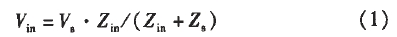 $V_{in} = V_s \cdot Z_{in}/(Z_{in} + Z_s)$ (1)